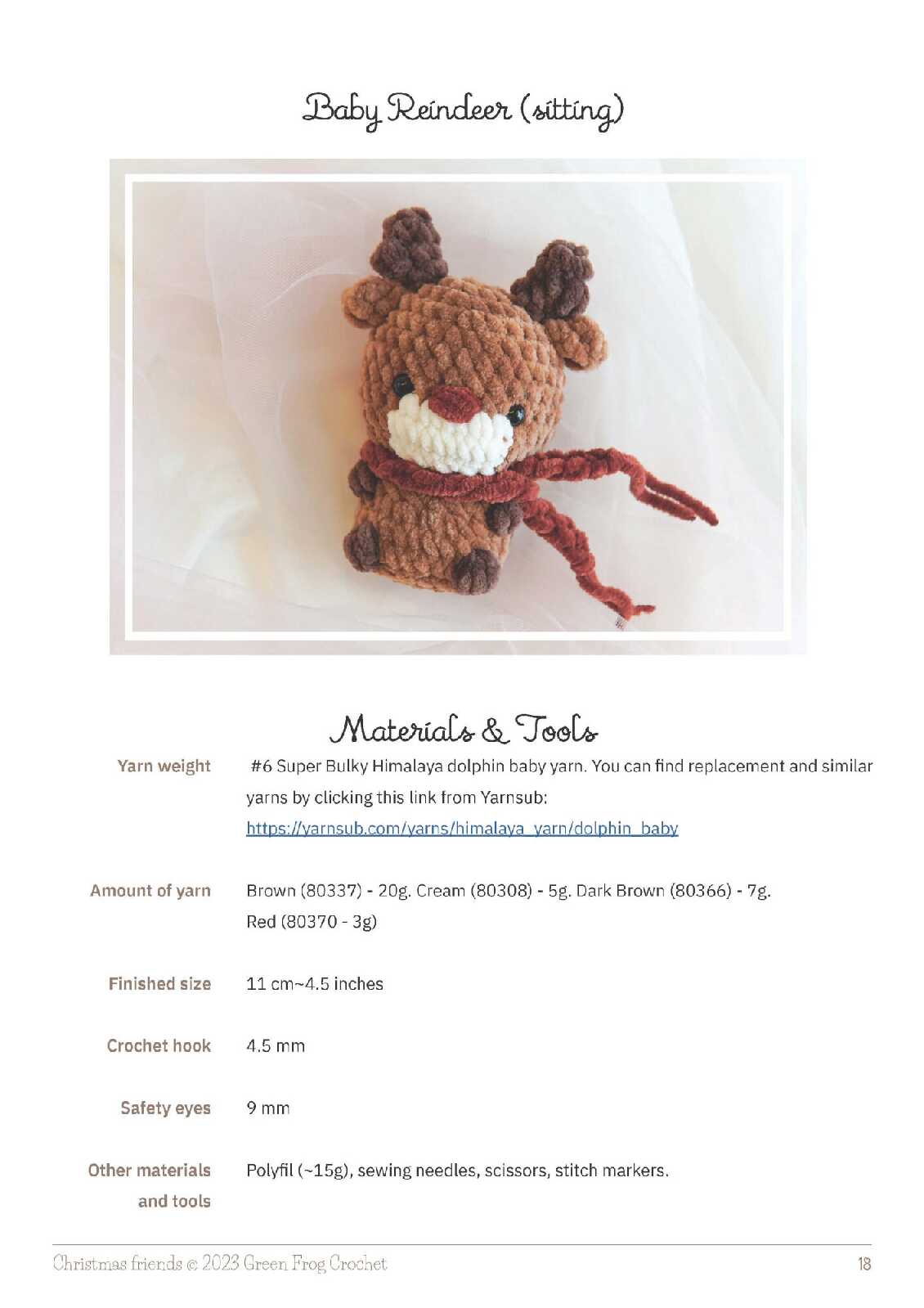 Baby Reindeer (sitting)

Materials & Tools

| Yarn weight | #6 Super Bulky Himalaya dolphin baby yarn. You can find replacement and similar yarns by clicking this link from Yarnsub: https://yarnsub.com/yarns/himalaya_yarn/dolphin_baby |
|---|---|
| Amount of yarn | Brown (80337) - 20g. Cream (80308) - 5g. Dark Brown (80366) - 7g. Red (80370 - 3g) |
| Finished size | 11 cm~4.5 inches |
| Crochet hook | 4.5 mm |
| Safety eyes | 9 mm |
| Other materials and tools | Polyfil (~15g), sewing needles, scissors, stitch markers. |

Christmas friends © 2023 Green Frog Crochet 18